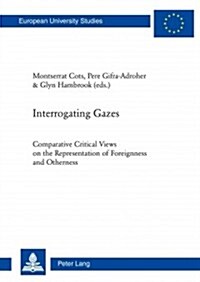 European University Studies

Montserrat Cots, Pere Gifra-Adroher & Glyn Hambrook (eds.)

Interrogating Gazes

Comparative Critical Views on the Representation of Foreignness and Otherness

Peter Lang